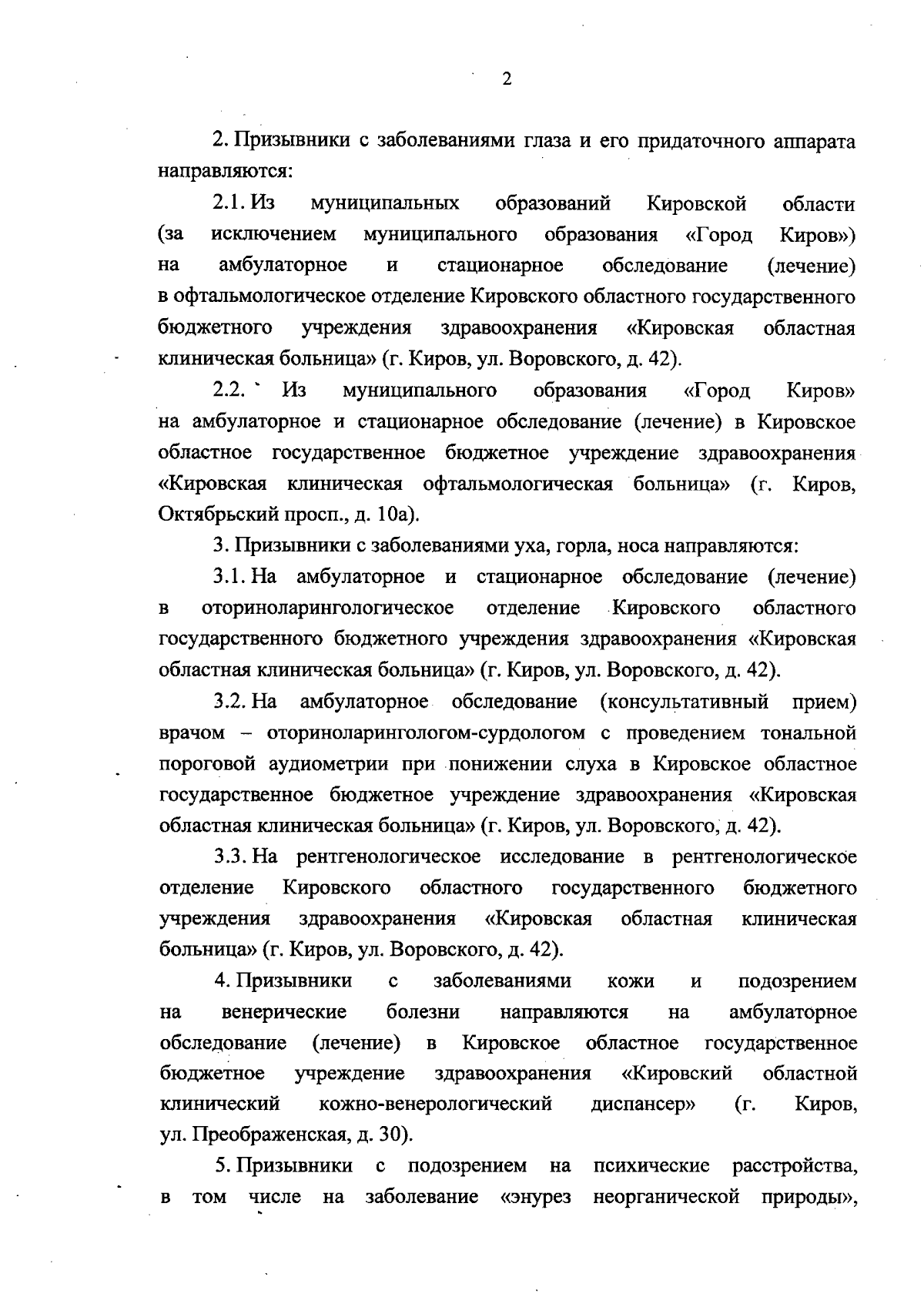 2

2. Призывники с заболеваниями глаза и его придаточного аппарата направляются:

2.1. Из муниципальных образований Кировской области (за исключением муниципального образования «Город Киров») на амбулаторное и стационарное обследование (лечение) в офтальмологическое отделение Кировского областного государственного бюджетного учреждения здравоохранения «Кировская областная клиническая больница» (г. Киров, ул. Воровского, д. 42).

2.2. Из муниципального образования «Город Киров» на амбулаторное и стационарное обследование (лечение) в Кировское областное государственное бюджетное учреждение здравоохранения «Кировская клиническая офтальмологическая больница» (г. Киров, Октябрьский просп., д. 10а).

3. Призывники с заболеваниями уха, горла, носа направляются:

3.1. На амбулаторное и стационарное обследование (лечение) в оториноларингологическое отделение Кировского областного государственного бюджетного учреждения здравоохранения «Кировская областная клиническая больница» (г. Киров, ул. Воровского, д. 42).

3.2. На амбулаторное обследование (консультативный прием) врачом – оториноларингологом-сурдологом с проведением тональной пороговой аудиометрии при понижении слуха в Кировское областное государственное бюджетное учреждение здравоохранения «Кировская областная клиническая больница» (г. Киров, ул. Воровского, д. 42).

3.3. На рентгенологическое исследование в рентгенологическое отделение Кировского областного государственного бюджетного учреждения здравоохранения «Кировская областная клиническая больница» (г. Киров, ул. Воровского, д. 42).

4. Призывники с заболеваниями кожи и подозрением на венерические болезни направляются на амбулаторное обследование (лечение) в Кировское областное государственное бюджетное учреждение здравоохранения «Кировский областной клинический кожно-венерологический диспансер» (г. Киров, ул. Преображенская, д. 30).

5. Призывники с подозрением на психические расстройства, в том числе на заболевание «энурез неорганической природы»,